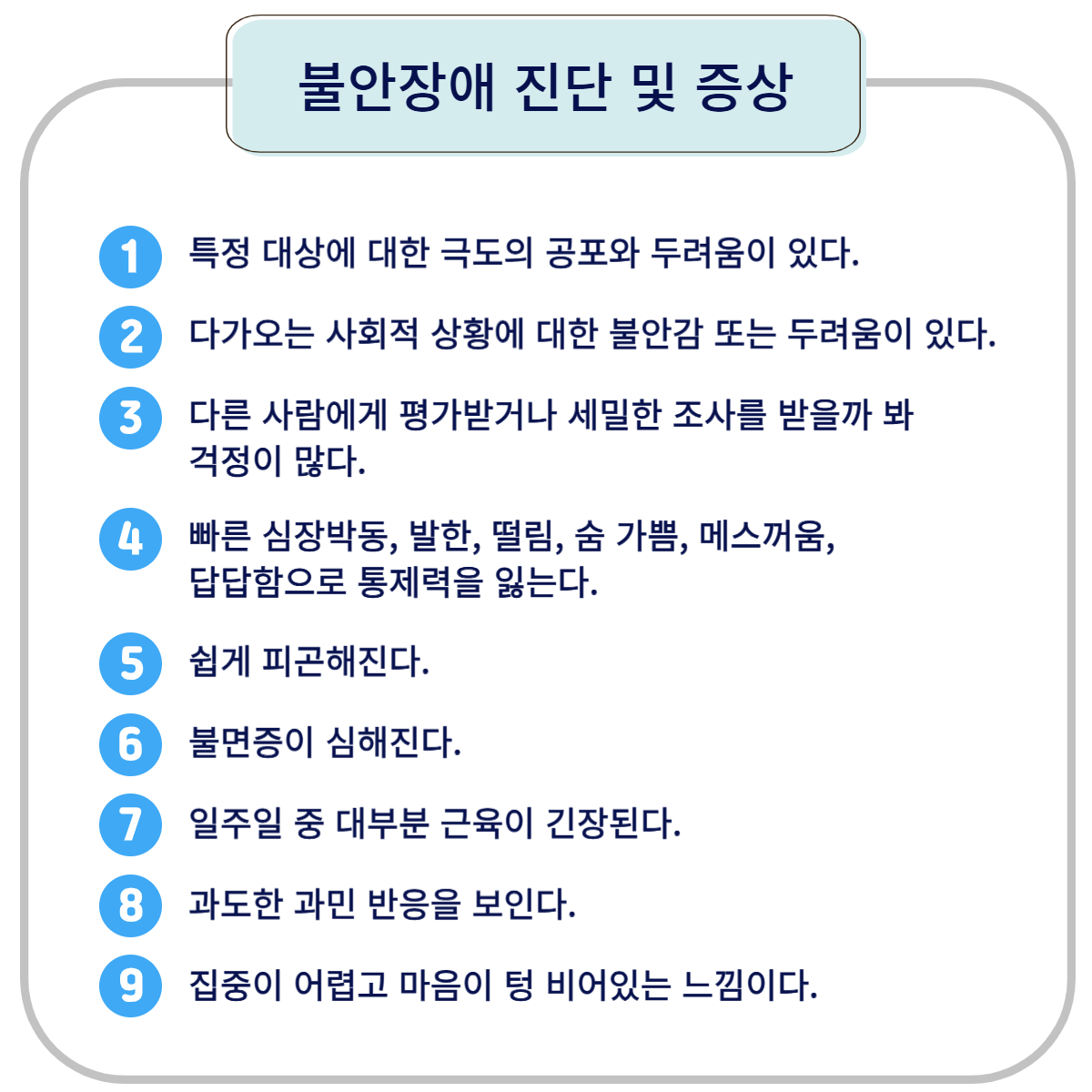 불안장애 진단 및 증상

1 특정 대상에 대한 극도의 공포와 두려움이 있다.

2 다가오는 사회적 상황에 대한 불안감 또는 두려움이 있다.

3 다른 사람에게 평가받거나 세밀한 조사를 받을까 봐 걱정이 많다.

4 빠른 심장박동, 발한, 떨림, 숨 가쁨, 메스꺼움, 답답함으로 통제력을 잃는다.

5 쉽게 피곤해진다.

6 불면증이 심해진다.

7 일주일 중 대부분 근육이 긴장된다.

8 과도한 과민 반응을 보인다.

9 집중이 어렵고 마음이 텅 비어있는 느낌이다.